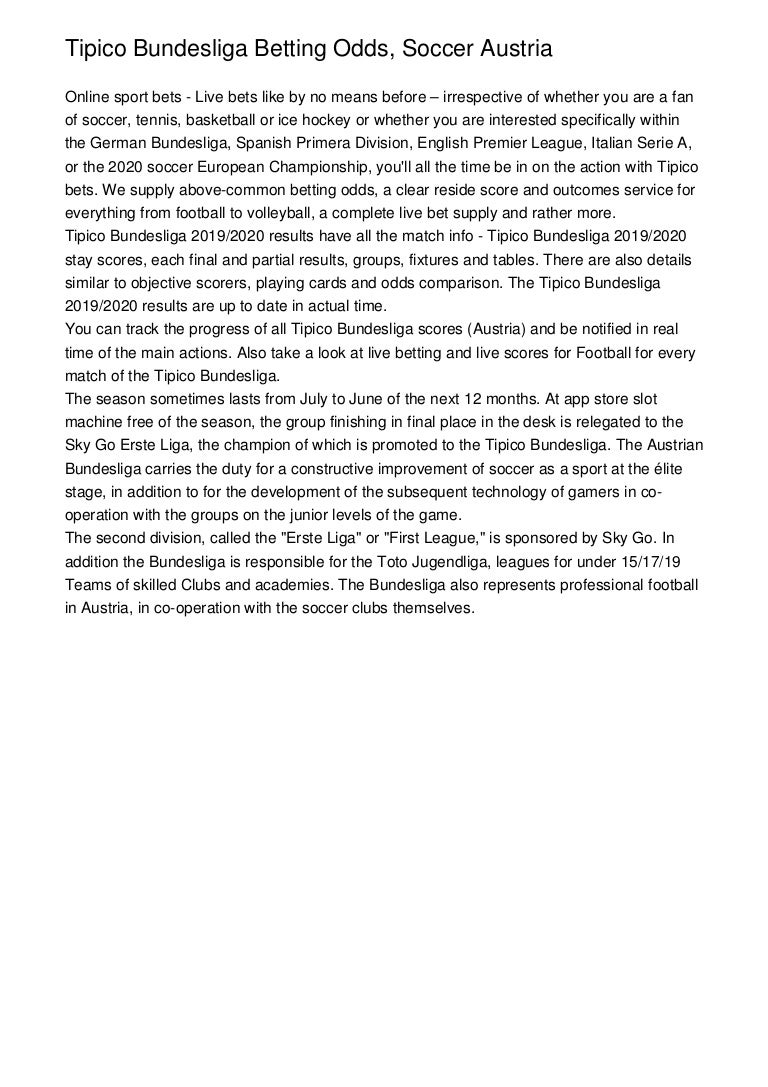 Tipico Bundesliga Betting Odds, Soccer Austria

Online sport bets - Live bets like by no means before – irrespective of whether you are a fan of soccer, tennis, basketball or ice hockey or whether you are interested specifically within the German Bundesliga, Spanish Primera Division, English Premier League, Italian Serie A, or the 2020 soccer European Championship, you'll all the time be in on the action with Tipico bets. We supply above-common betting odds, a clear reside score and outcomes service for everything from football to volleyball, a complete live bet supply and rather more.
Tipico Bundesliga 2019/2020 results have all the match info - Tipico Bundesliga 2019/2020 stay scores, each final and partial results, groups, fixtures and tables. There are also details similar to objective scorers, playing cards and odds comparison. The Tipico Bundesliga 2019/2020 results are up to date in actual time.
You can track the progress of all Tipico Bundesliga scores (Austria) and be notified in real time of the main actions. Also take a look at live betting and live scores for Football for every match of the Tipico Bundesliga.
The season sometimes lasts from July to June of the next 12 months. At app store slot machine free of the season, the group finishing in final place in the desk is relegated to the Sky Go Erste Liga, the champion of which is promoted to the Tipico Bundesliga. The Austrian Bundesliga carries the duty for a constructive improvement of soccer as a sport at the élite stage, in addition to for the development of the subsequent technology of gamers in co-operation with the groups on the junior levels of the game.
The second division, called the "Erste Liga" or "First League," is sponsored by Sky Go. In addition the Bundesliga is responsible for the Toto Jugendliga, leagues for under 15/17/19 Teams of skilled Clubs and academies. The Bundesliga also represents professional football in Austria, in co-operation with the soccer clubs themselves.